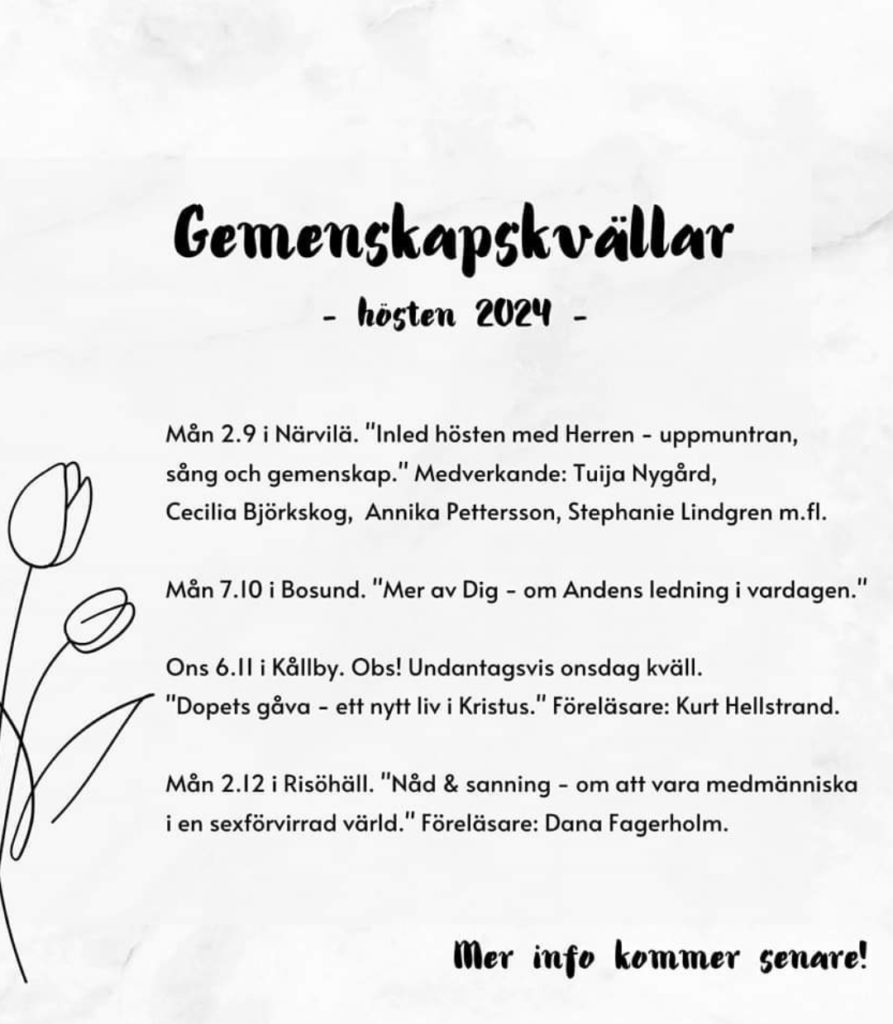 Gemenskapskvällar

- hösten 2024 -

Mån 2.9 i Närvilä. "Inled hösten med Herren - uppmuntran, sång och gemenskap." Medverkande: Tuija Nygård, Cecilia Björkskog, Annika Pettersson, Stephanie Lindgren m.fl.

Mån 7.10 i Bosund. "Mer av Dig - om Andens ledning i vardagen."

Ons 6.11 i Kållby. Obs! Undantagsvis onsdag kväll. "Dopets gåva - ett nytt liv i Kristus." Föreläsare: Kurt Hellstrand.

Mån 2.12 i Risöhäll. "Nåd & sanning - om att vara medmänniska i en sexförvirrad värld." Föreläsare: Dana Fagerholm.

Mer info kommer senare!